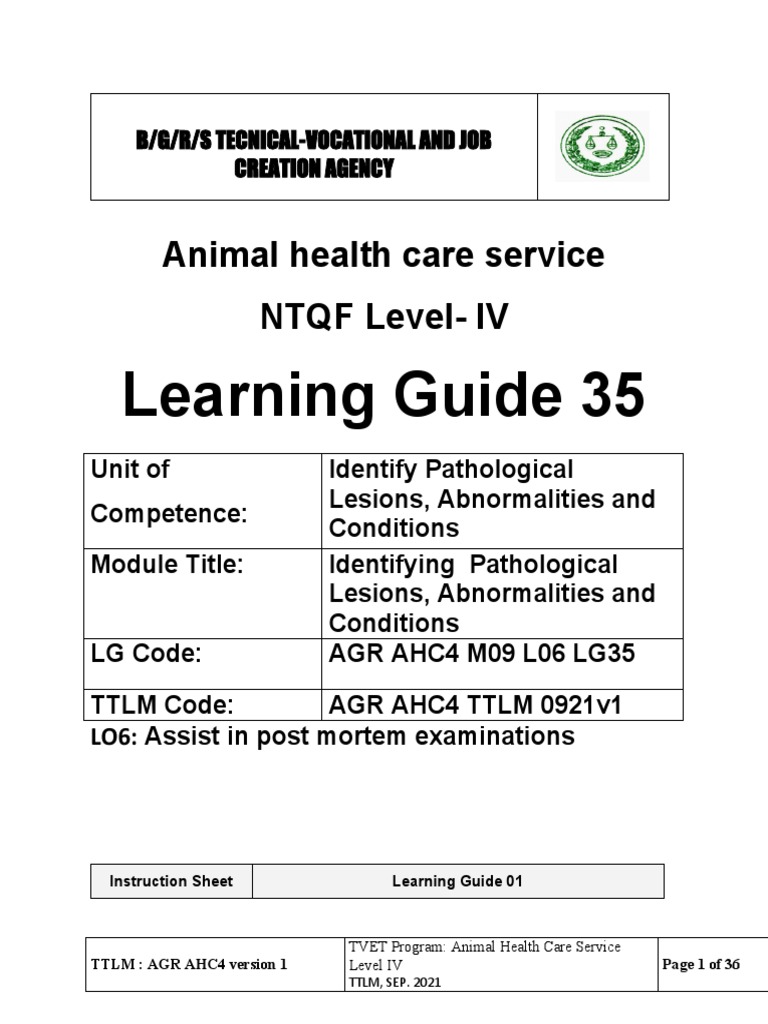 B/G/R/S TECNICAL-VOCATIONAL AND JOB CREATION AGENCY

Animal health care service

NTQF Level- IV

Learning Guide 35

| Unit of Competence: | Identify Pathological Lesions, Abnormalities and Conditions |
|---|---|
| Module Title: | Identifying Pathological Lesions, Abnormalities and Conditions |
| LG Code: | AGR AHC4 M09 L06 LG35 |
| TTLM Code: | AGR AHC4 TTLM 0921v1 |

LO6: Assist in post mortem examinations

| Instruction Sheet | Learning Guide 01 |
|---|---|

| TTLM : AGR AHC4 version 1 | TVET Program: Animal Health Care Service Level IV TTLM, SEP. 2021 | Page 1 of 36 |
|---|---|---|